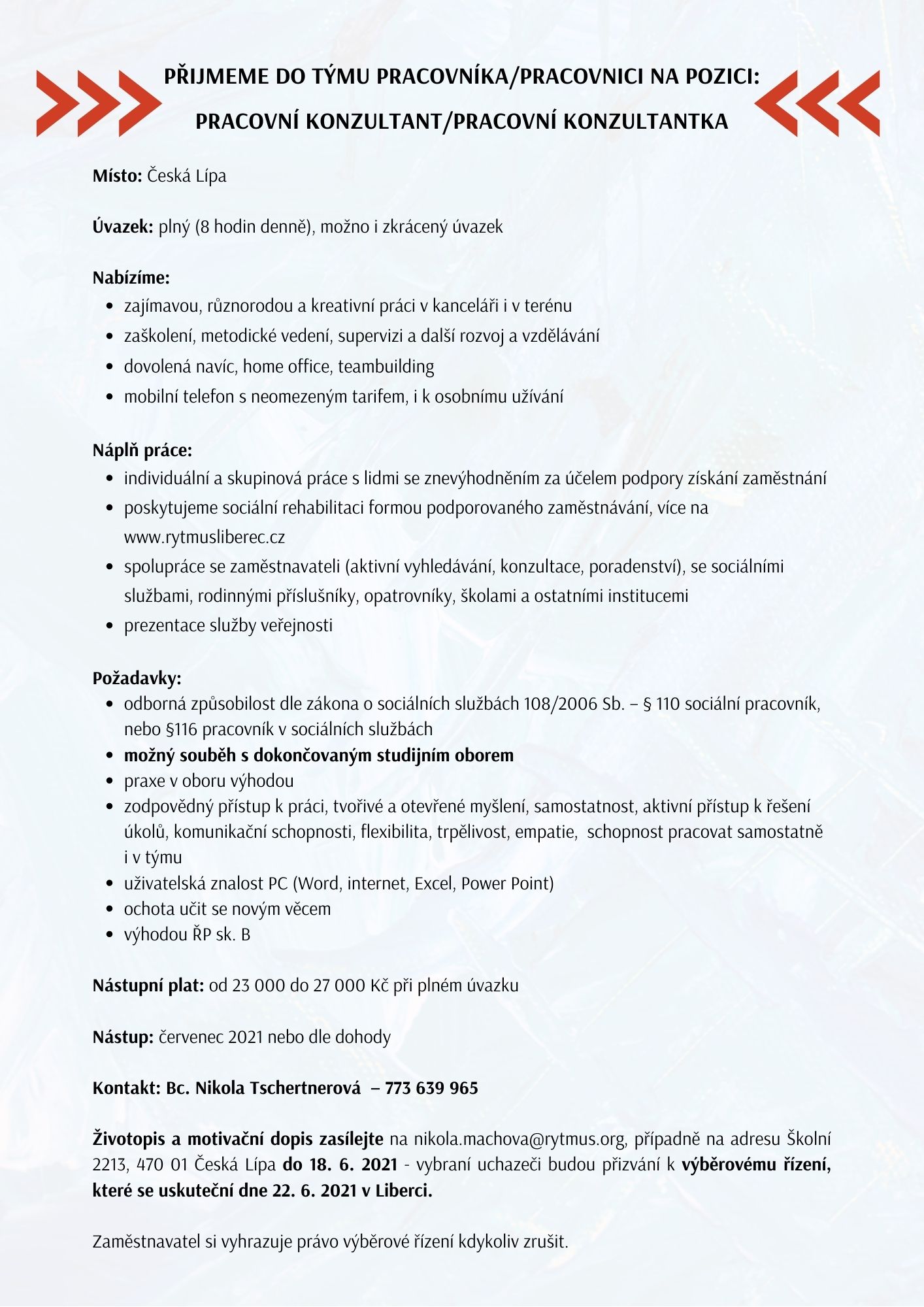 PŘIJMEME DO TÝMU PRACOVNÍKA/PRACOVNICI NA POZICI:
PRACOVNÍ KONZULTANT/PRACOVNÍ KONZULTANTKA

Místo: Česká Lípa

Úvazek: plný (8 hodin denně), možno i zkrácený úvazek

Nabízíme:
- zajímavou, různorodou a kreativní práci v kanceláři i v terénu
- zaškolení, metodické vedení, supervizi a další rozvoj a vzdělávání
- dovolená navíc, home office, teambuilding
- mobilní telefon s neomezeným tarifem, i k osobnímu užívání

Náplň práce:
- individuální a skupinová práce s lidmi se znevýhodněním za účelem podpory získání zaměstnání
- poskytujeme sociální rehabilitaci formou podporovaného zaměstnávání, více na www.rytmusliberec.cz
- spolupráce se zaměstnavateli (aktivní vyhledávání, konzultace, poradenství), se sociálními službami, rodinnými příslušníky, opatrovníky, školami a ostatními institucemi
- prezentace služby veřejnosti

Požadavky:
- odborná způsobilost dle zákona o sociálních službách 108/2006 Sb. – § 110 sociální pracovník, nebo §116 pracovník v sociálních službách
- možný souběh s dokončovaným studijním oborem
- praxe v oboru výhodou
- zodpovědný přístup k práci, tvořivé a otevřené myšlení, samostatnost, aktivní přístup k řešení úkolů, komunikační schopnosti, flexibilita, trpělivost, empatie, schopnost pracovat samostatně i v týmu
- uživatelská znalost PC (Word, internet, Excel, Power Point)
- ochota učit se novým věcem
- výhodou ŘP sk. B

Nástupní plat: od 23 000 do 27 000 Kč při plném úvazku

Nástup: červenec 2021 nebo dle dohody

Kontakt: Bc. Nikola Tschertnerová – 773 639 965

Životopis a motivační dopis zasílejte na nikola.machova@rytmus.org, případně na adresu Školní 2213, 470 01 Česká Lípa do 18. 6. 2021 - vybraní uchazeči budou přizváni k výběrovému řízení, které se uskuteční dne 22. 6. 2021 v Liberci.

Zaměstnavatel si vyhrazuje právo výběrové řízení kdykoliv zrušit.